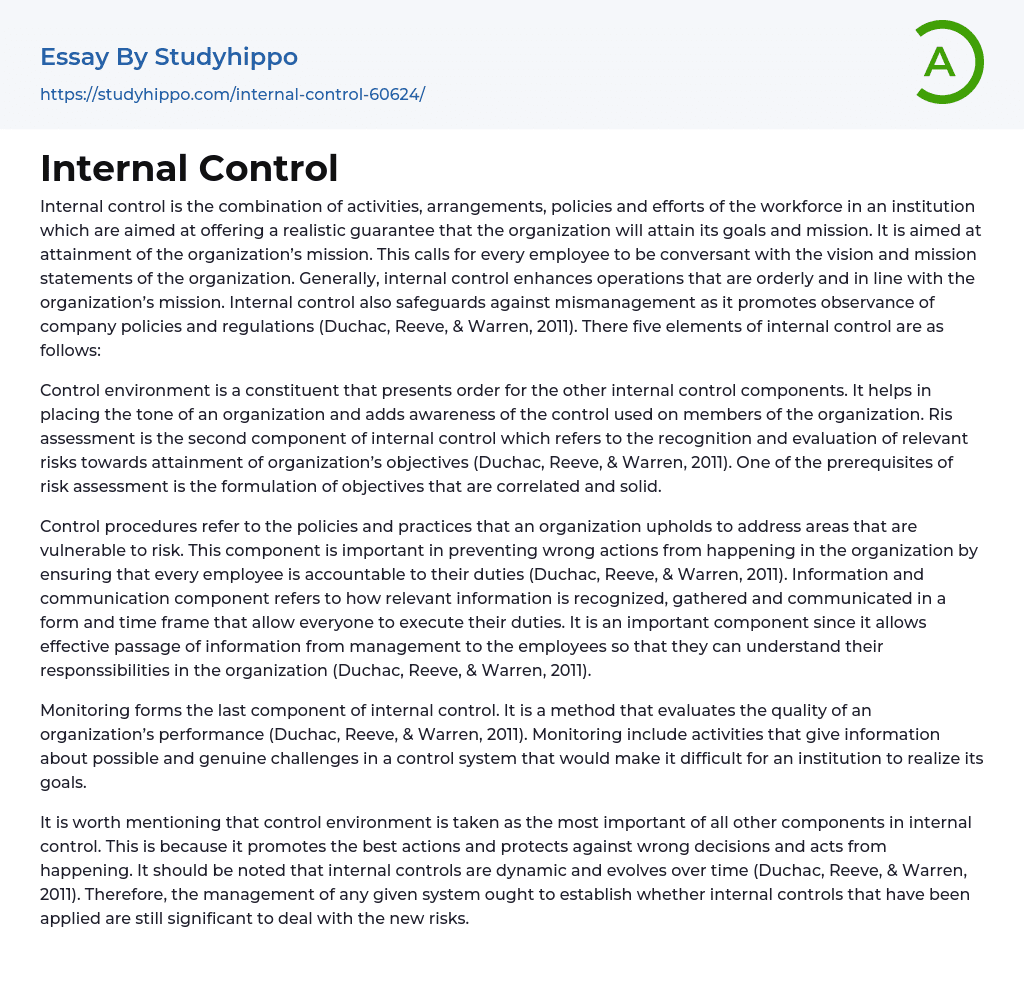 Essay By Studyhippo
https://studyhippo.com/internal-control-60624/

A

Internal Control

Internal control is the combination of activities, arrangements, policies and efforts of the workforce in an institution which are aimed at offering a realistic guarantee that the organization will attain its goals and mission. It is aimed at attainment of the organization's mission. This calls for every employee to be conversant with the vision and mission statements of the organization. Generally, internal control enhances operations that are orderly and in line with the organization's mission. Internal control also safeguards against mismanagement as it promotes observance of company policies and regulations (Duchac, Reeve, & Warren, 2011). There five elements of internal control are as follows:

Control environment is a constituent that presents order for the other internal control components. It helps in placing the tone of an organization and adds awareness of the control used on members of the organization. Ris assessment is the second component of internal control which refers to the recognition and evaluation of relevant risks towards attainment of organization's objectives (Duchac, Reeve, & Warren, 2011). One of the prerequisites of risk assessment is the formulation of objectives that are correlated and solid.

Control procedures refer to the policies and practices that an organization upholds to address areas that are vulnerable to risk. This component is important in preventing wrong actions from happening in the organization by ensuring that every employee is accountable to their duties (Duchac, Reeve, & Warren, 2011). Information and communication component refers to how relevant information is recognized, gathered and communicated in a form and time frame that allow everyone to execute their duties. It is an important component since it allows effective passage of information from management to the employees so that they can understand their responssibilities in the organization (Duchac, Reeve, & Warren, 2011).

Monitoring forms the last component of internal control. It is a method that evaluates the quality of an organization's performance (Duchac, Reeve, & Warren, 2011). Monitoring include activities that give information about possible and genuine challenges in a control system that would make it difficult for an institution to realize its goals.

It is worth mentioning that control environment is taken as the most important of all other components in internal control. This is because it promotes the best actions and protects against wrong decisions and acts from happening. It should be noted that internal controls are dynamic and evolves over time (Duchac, Reeve, & Warren, 2011). Therefore, the management of any given system ought to establish whether internal controls that have been applied are still significant to deal with the new risks.